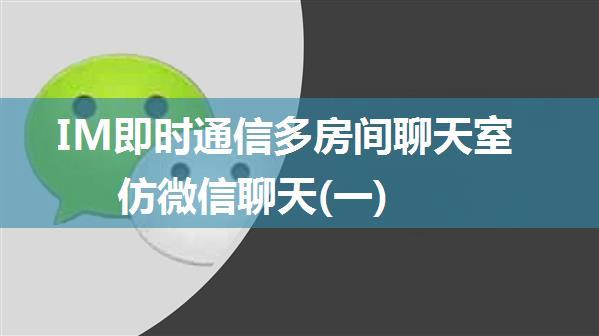 IM即时通信多房间聊天室

仿微信聊天(一)